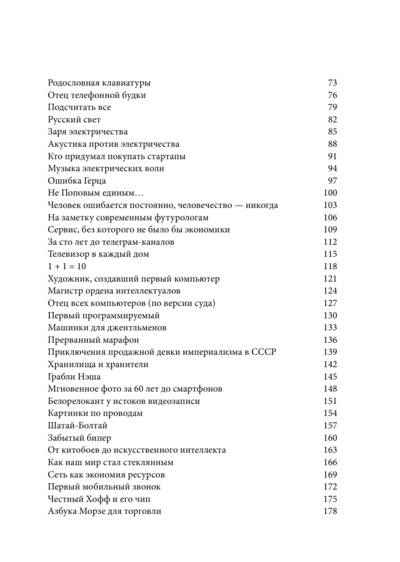 Родословная клавиатуры 73
Отец телефонной будки 76
Подсчитать все 79
Русский свет 82
Заря электричества 85
Акустика против электричества 88
Кто придумал покупать стартапы 91
Музыка электрических волн 94
Ошибка Герца 97
Не Поповым единым… 100
Человек ошибается постоянно, человечество — никогда 103
На заметку современным футурологам 106
Сервис, без которого не было бы экономики 109
За сто лет до телеграм-каналов 112
Телевизор в каждый дом 115
1 + 1 = 10 118
Художник, создавший первый компьютер 121
Магистр ордена интеллектуалов 124
Отец всех компьютеров (по версии суда) 127
Первый программируемый 130
Машинки для джентльменов 133
Прерванный марафон 136
Приключения продажной девки империализма в СССР 139
Хранилища и хранители 142
Грабли Нэша 145
Мгновенное фото за 60 лет до смартфонов 148
Белорелокант у истоков видеозаписи 151
Картинки по проводам 154
Шатай-Болтай 157
Забытый бипер 160
От китобоев до искусственного интеллекта 163
Как наш мир стал стеклянным 166
Сеть как экономия ресурсов 169
Первый мобильный звонок 172
Честный Хофф и его чип 175
Азбука Морзе для торговли 178